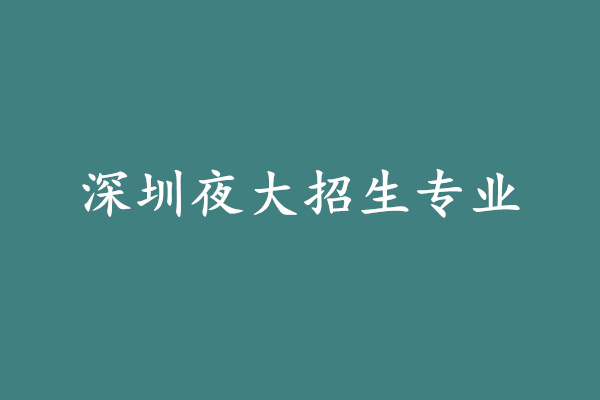 深圳夜大招生专业